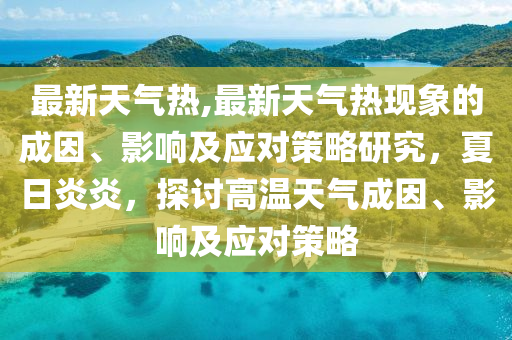 最新天气热,最新天气热现象的成因、影响及应对策略研究，夏日炎炎，探讨高温天气成因、影响及应对策略